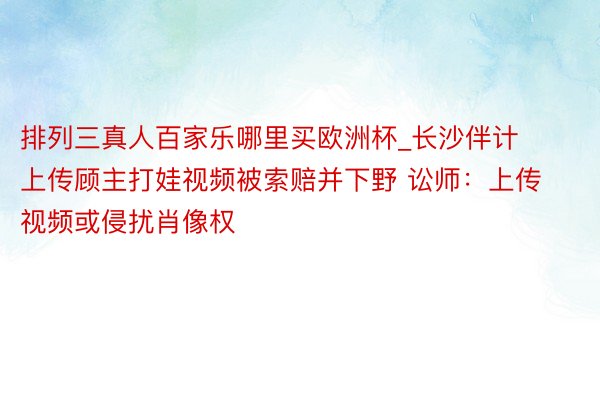 排列三真人百家乐哪里买欧洲杯_长沙伴计上传顾主打娃视频被索赔并下野 讼师：上传视频或侵扰肖像权